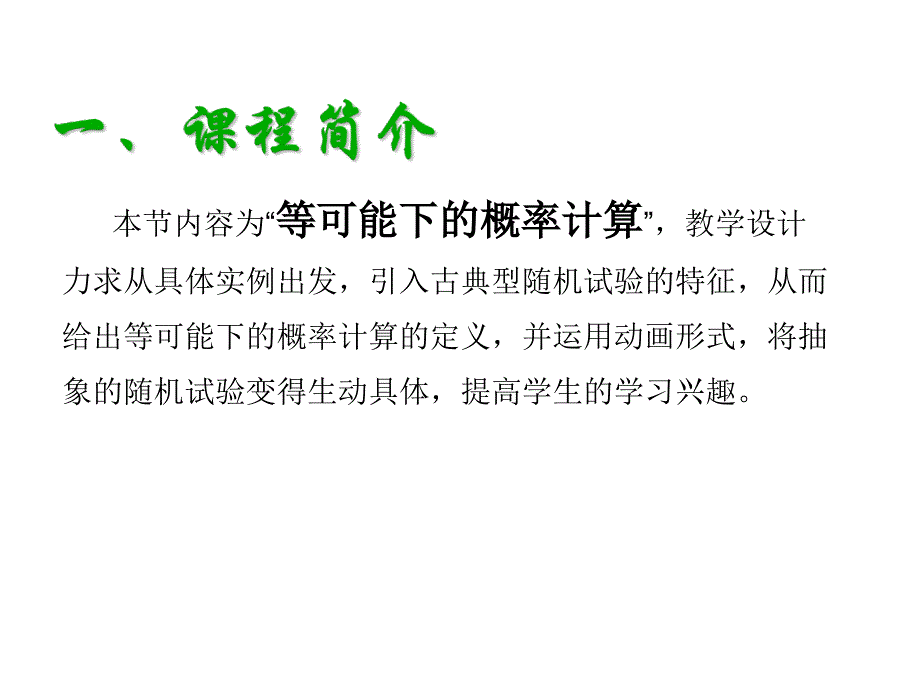 一、课程简介

本节内容为“等可能下的概率计算”，教学设计力求从具体实例出发，引入古典型随机试验的特征，从而给出等可能下的概率计算的定义，并运用动画形式，将抽象的随机试验变得生动具体，提高学生的学习兴趣。